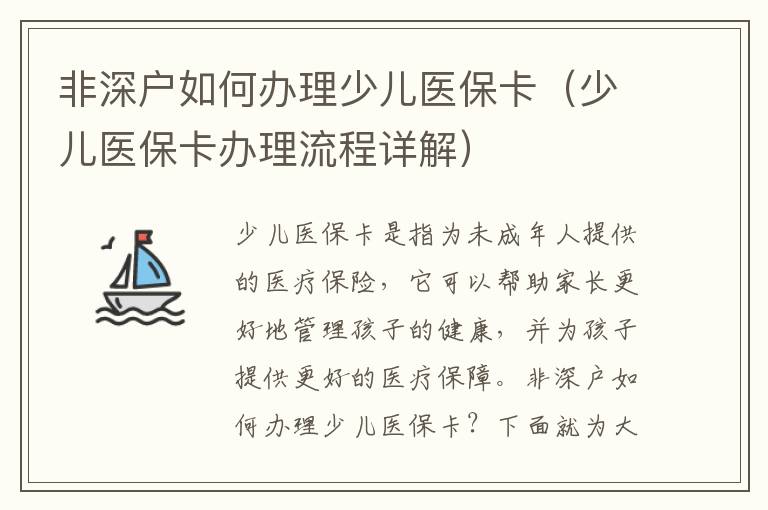 非深户如何办理少儿医保卡（少儿医保卡办理流程详解）

少儿医保卡是指为未成年人提供的医疗保险，它可以帮助家长更好地管理孩子的健康，并为孩子提供更好的医疗保障。非深户如何办理少儿医保卡？下面就为大